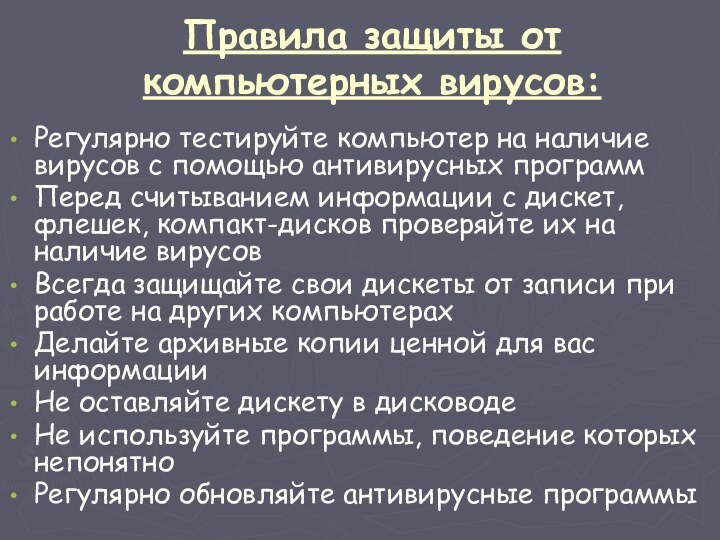 Правила защиты от компьютерных вирусов:

• Регулярно тестируйте компьютер на наличие вирусов с помощью антивирусных программ
• Перед считыванием информации с дискет, флешек, компакт-дисков проверяйте их на наличие вирусов
• Всегда защищайте свои дискеты от записи при работе на других компьютерах
• Делайте архивные копии ценной для вас информации
• Не оставляйте дискету в дисководе
• Не используйте программы, поведение которых непонятно
• Регулярно обновляйте антивирусные программы